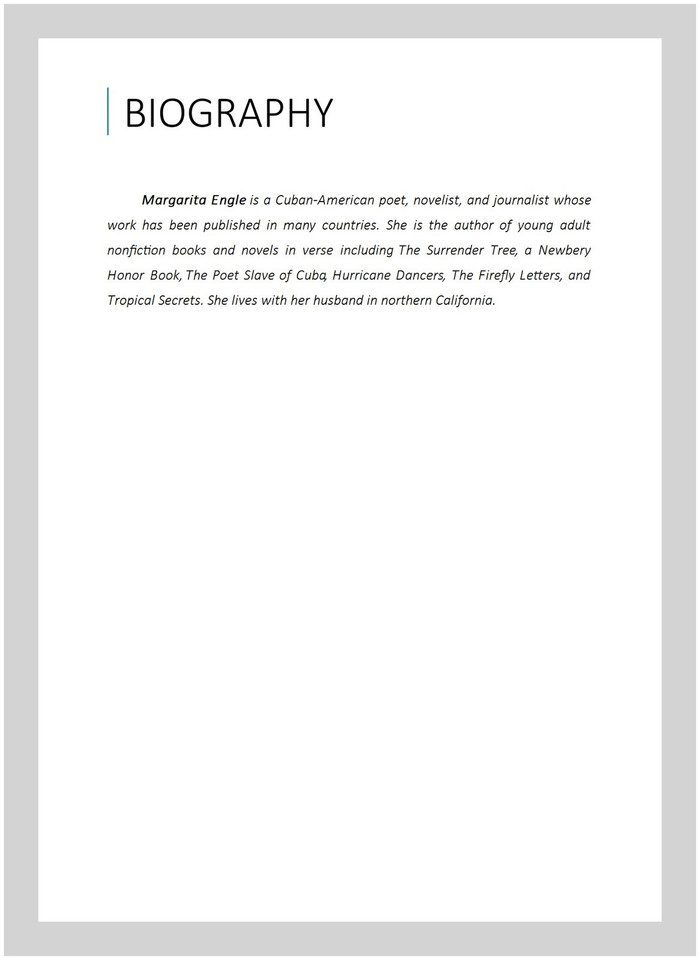 BIOGRAPHY

Margarita Engle is a Cuban-American poet, novelist, and journalist whose work has been published in many countries. She is the author of young adult nonfiction books and novels in verse including The Surrender Tree, a Newbery Honor Book, The Poet Slave of Cuba, Hurricane Dancers, The Firefly Letters, and Tropical Secrets. She lives with her husband in northern California.